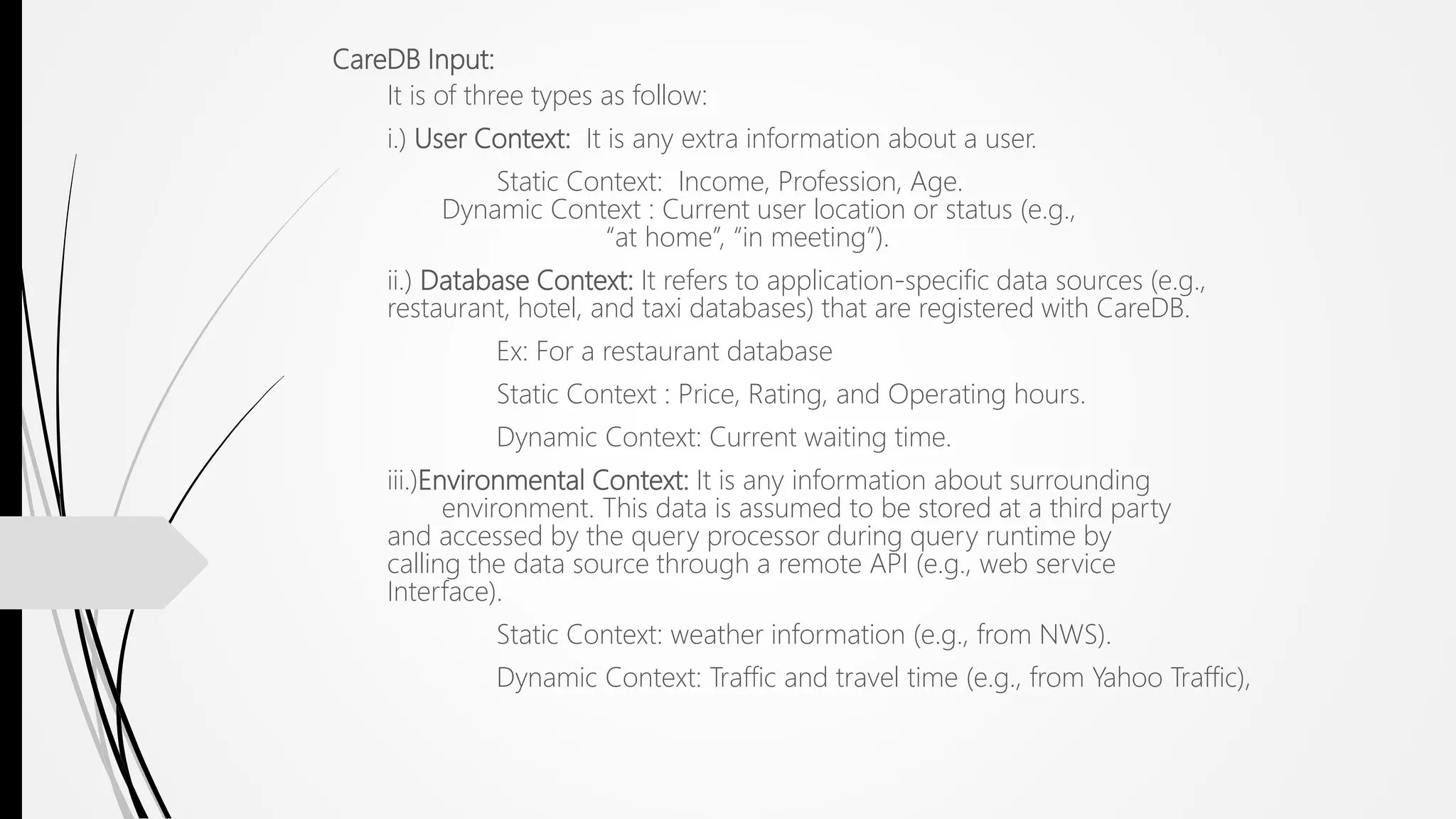 CareDB Input:

It is of three types as follow:

i.) User Context: It is any extra information about a user.

Static Context: Income, Profession, Age.
Dynamic Context : Current user location or status (e.g., “at home”, “in meeting”).

ii.) Database Context: It refers to application-specific data sources (e.g., restaurant, hotel, and taxi databases) that are registered with CareDB.

Ex: For a restaurant database

Static Context : Price, Rating, and Operating hours.

Dynamic Context: Current waiting time.

iii.)Environmental Context: It is any information about surrounding environment. This data is assumed to be stored at a third party and accessed by the query processor during query runtime by calling the data source through a remote API (e.g., web service Interface).

Static Context: weather information (e.g., from NWS).

Dynamic Context: Traffic and travel time (e.g., from Yahoo Traffic),